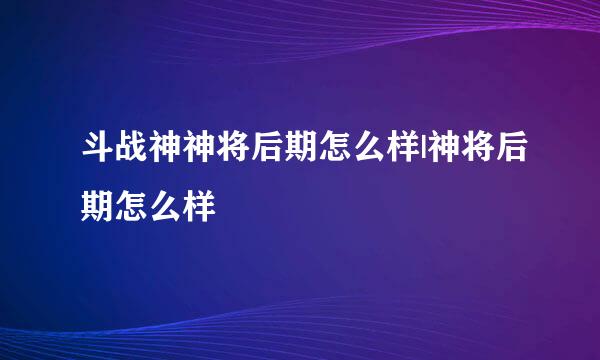 斗战神神将后期怎么样|神将后期怎么样